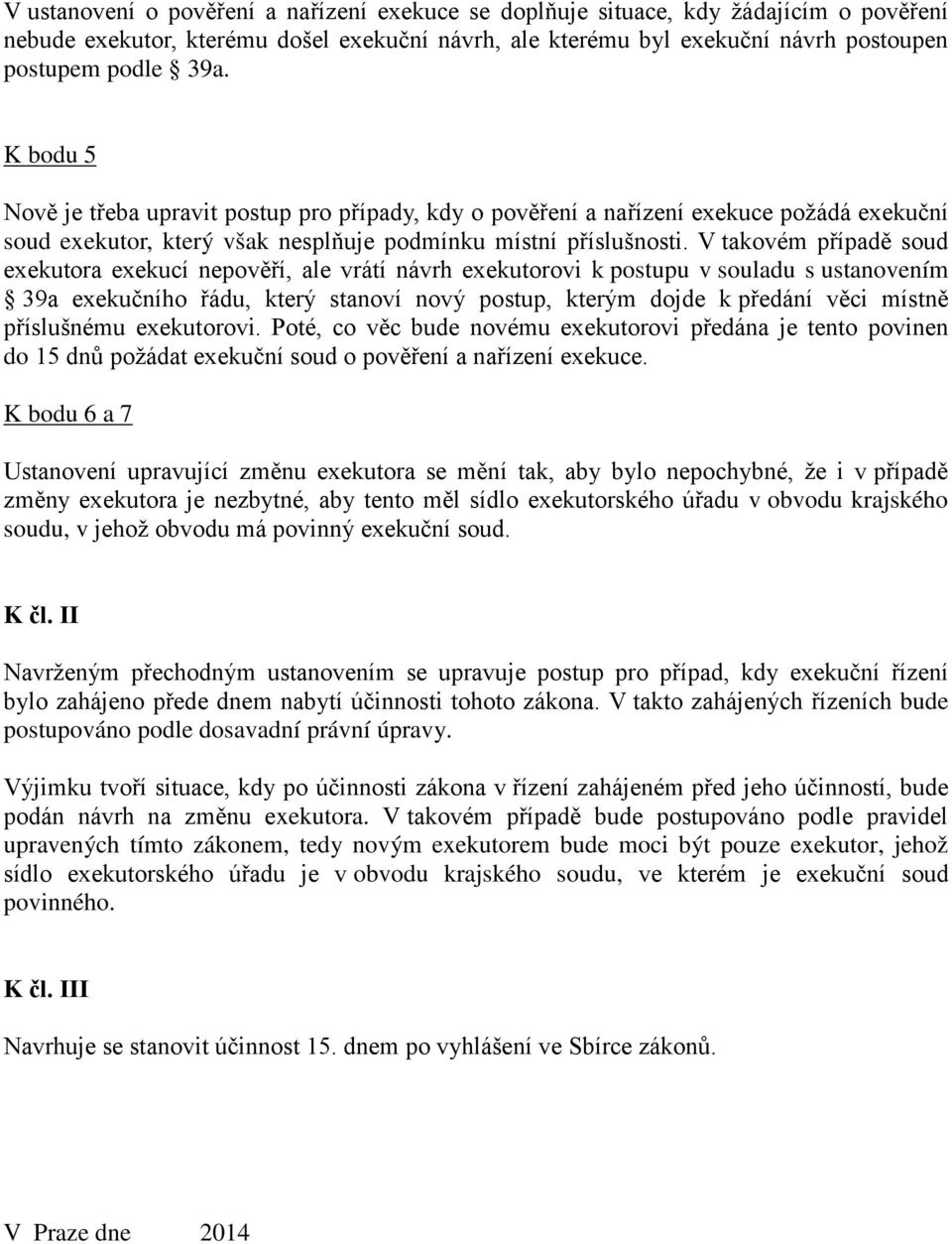 V ustanovení o pověření a nařízení exekuce se doplňuje situace, kdy žádajícím o pověření nebude exekutor, kterému došel exekuční návrh, ale kterému byl exekuční návrh postoupen postupem podle § 39a.

K bodu 5

Nově je třeba upravit postup pro případy, kdy o pověření a nařízení exekuce požádá exekuční soud exekutor, který však nesplňuje podmínku místní příslušnosti. V takovém případě soud exekutora exekucí nepověří, ale vrátí návrh exekutorovi k postupu v souladu s ustanovením § 39a exekučního řádu, který stanoví nový postup, kterým dojde k předání věci místně příslušnému exekutorovi. Poté, co věc bude novému exekutorovi předána je tento povinen do 15 dnů požádat exekuční soud o pověření a nařízení exekuce.

K bodu 6 a 7

Ustanovení upravující změnu exekutora se mění tak, aby bylo nepochybné, že i v případě změny exekutora je nezbytné, aby tento měl sídlo exekutorského úřadu v obvodu krajského soudu, v jehož obvodu má povinný exekuční soud.

K čl. II

Navrženým přechodným ustanovením se upravuje postup pro případ, kdy exekuční řízení bylo zahájeno přede dnem nabytí účinnosti tohoto zákona. V takto zahájených řízeních bude postupováno podle dosavadní právní úpravy.

Výjimku tvoří situace, kdy po účinnosti zákona v řízení zahájeném před jeho účinností, bude podán návrh na změnu exekutora. V takovém případě bude postupováno podle pravidel upravených tímto zákonem, tedy novým exekutorem bude moci být pouze exekutor, jehož sídlo exekutorského úřadu je v obvodu krajského soudu, ve kterém je exekuční soud povinného.

K čl. III

Navrhuje se stanovit účinnost 15. dnem po vyhlášení ve Sbírce zákonů.

V Praze dne 2014